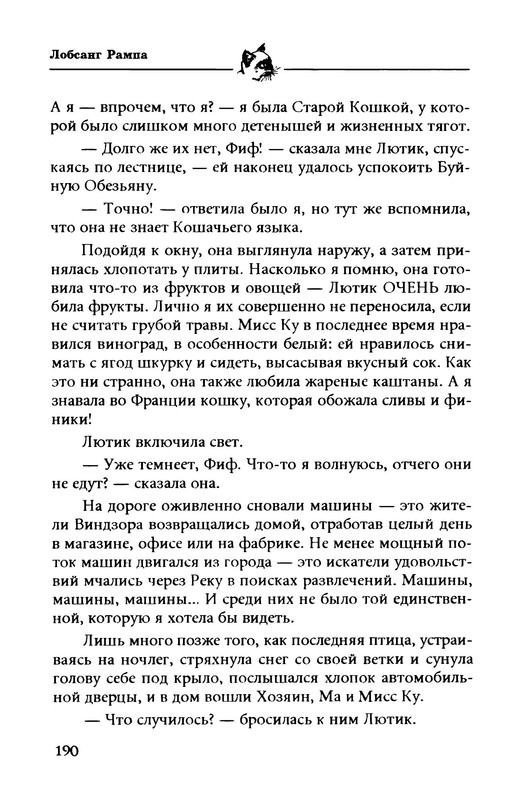 Лобсанг Рампа

А я — впрочем, что я? — я была Старой Кошкой, у которой было слишком много детенышей и жизненных тягот.

— Долго же их нет, Фиф! — сказала мне Лютик, спускаясь по лестнице, — ей наконец удалось успокоить Буйную Обезьяну.

— Точно! — ответила было я, но тут же вспомнила, что она не знает Кошачьего языка.

Подойдя к окну, она выглянула наружу, а затем принялась хлопотать у плиты. Насколько я помню, она готовила что-то из фруктов и овощей — Лютик ОЧЕНЬ любила фрукты. Лично я их совершенно не переносила, если не считать грубой травы. Мисс Ку в последнее время нравился виноград, в особенности белый: ей нравилось снимать с ягод шкурку и сидеть, высасывая вкусный сок. Как это ни странно, она также любила жареные каштаны. А я знавала во Франции кошку, которая обожала сливы и финики!

Лютик включила свет.

— Уже темнеет, Фиф. Что-то я волнуюсь, отчего они не едут? — сказала она.

На дороге оживленно сновали машины — это жители Виндзора возвращались домой, отработав целый день в магазине, офисе или на фабрике. Не менее мощный поток машин двигался из города — это искатели удовольствий мчались через Реку в поисках развлечений. Машины, машины, машины... И среди них не было той единственной, которую я хотела бы видеть.

Лишь много позже того, как последняя птица, устраиваясь на ночлег, стряхнула снег со своей ветки и сунула голову себе под крыло, послышался хлопок автомобильной дверцы, и в дом вошли Хозяин, Ма и Мисс Ку.

— Что случилось? — бросилась к ним Лютик.

190